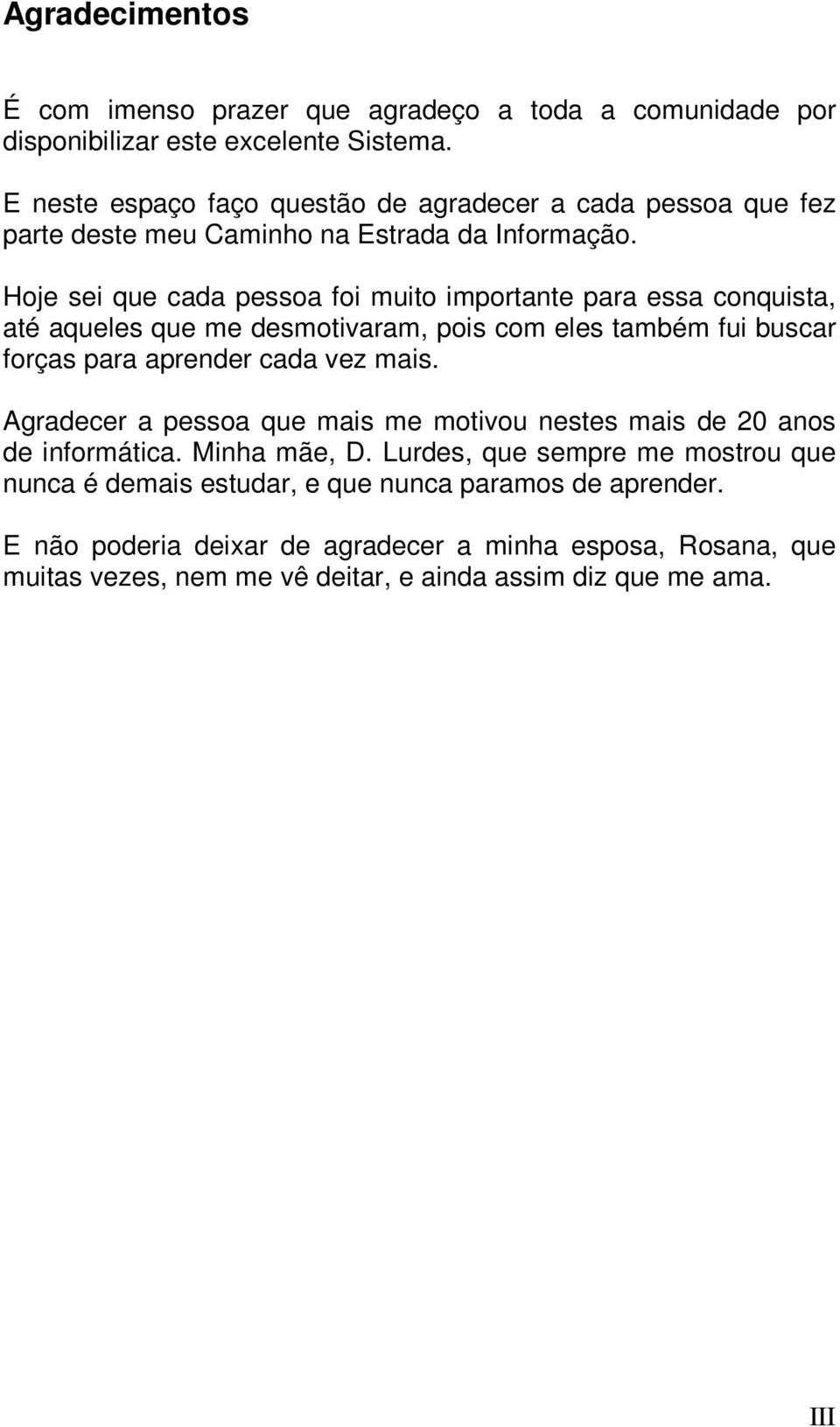 Agradecimentos

É com imenso prazer que agradeço a toda a comunidade por disponibilizar este excelente Sistema.

E neste espaço faço questão de agradecer a cada pessoa que fez parte deste meu Caminho na Estrada da Informação.

Hoje sei que cada pessoa foi muito importante para essa conquista, até aqueles que me desmotivaram, pois com eles também fui buscar forças para aprender cada vez mais.

Agradecer a pessoa que mais me motivou nestes mais de 20 anos de informática. Minha mãe, D. Lurdes, que sempre me mostrou que nunca é demais estudar, e que nunca paramos de aprender.

E não poderia deixar de agradecer a minha esposa, Rosana, que muitas vezes, nem me vê deitar, e ainda assim diz que me ama.

III